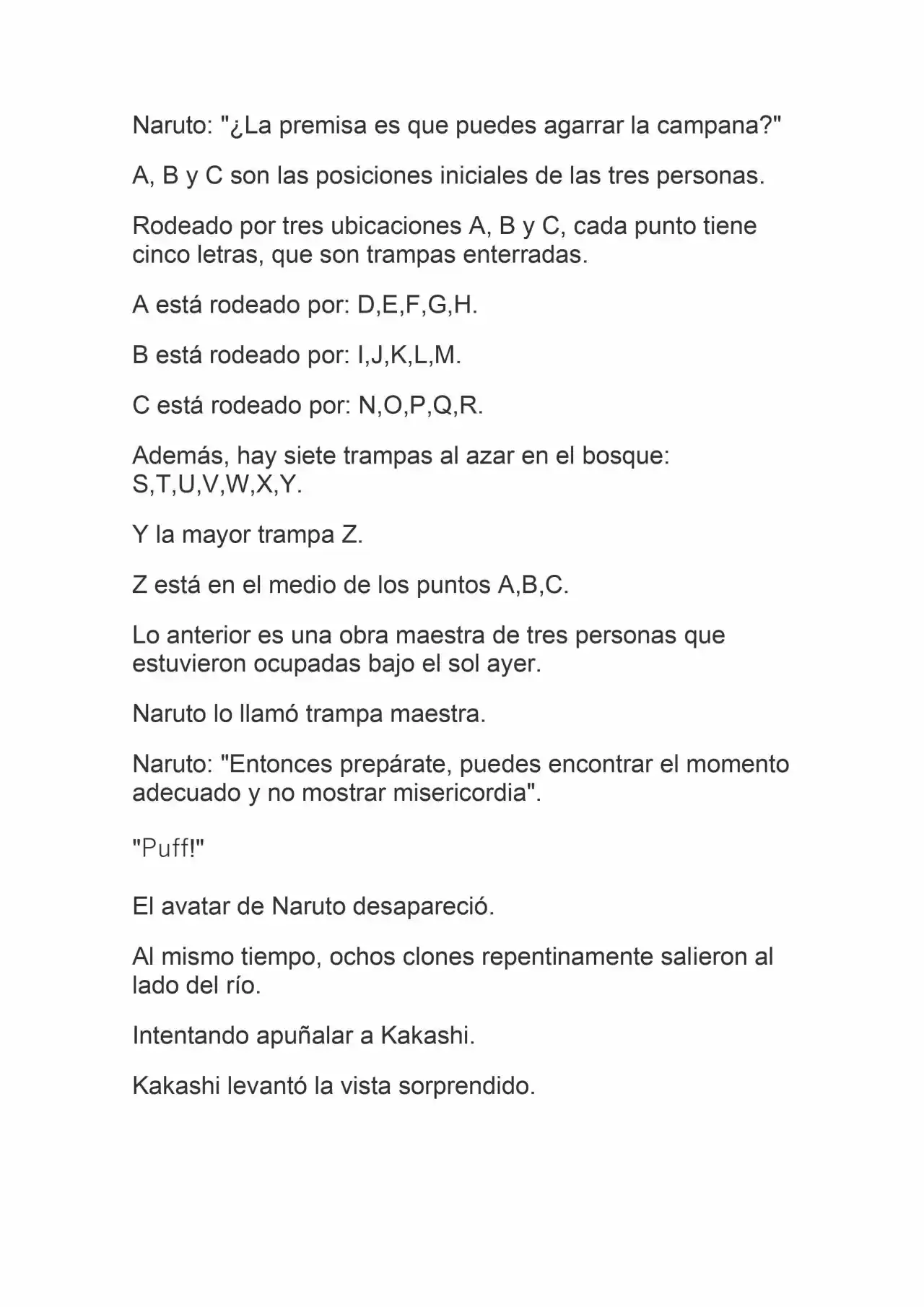 Naruto: "¿La premisa es que puedes agarrar la campana?"

A, B y C son las posiciones iniciales de las tres personas.

Rodeado por tres ubicaciones A, B y C, cada punto tiene cinco letras, que son trampas enterradas.

A está rodeado por: D,E,F,G,H.

B está rodeado por: I,J,K,L,M.

C está rodeado por: N,O,P,Q,R.

Además, hay siete trampas al azar en el bosque: S,T,U,V,W,X,Y.

Y la mayor trampa Z.

Z está en el medio de los puntos A,B,C.

Lo anterior es una obra maestra de tres personas que estuvieron ocupadas bajo el sol ayer.

Naruto lo llamó trampa maestra.

Naruto: "Entonces prepárate, puedes encontrar el momento adecuado y no mostrar misericordia".

"Puff!"

El avatar de Naruto desapareció.

Al mismo tiempo, ochos clones repentinamente salieron al lado del río.

Intentando apuñalar a Kakashi.

Kakashi levantó la vista sorprendido.